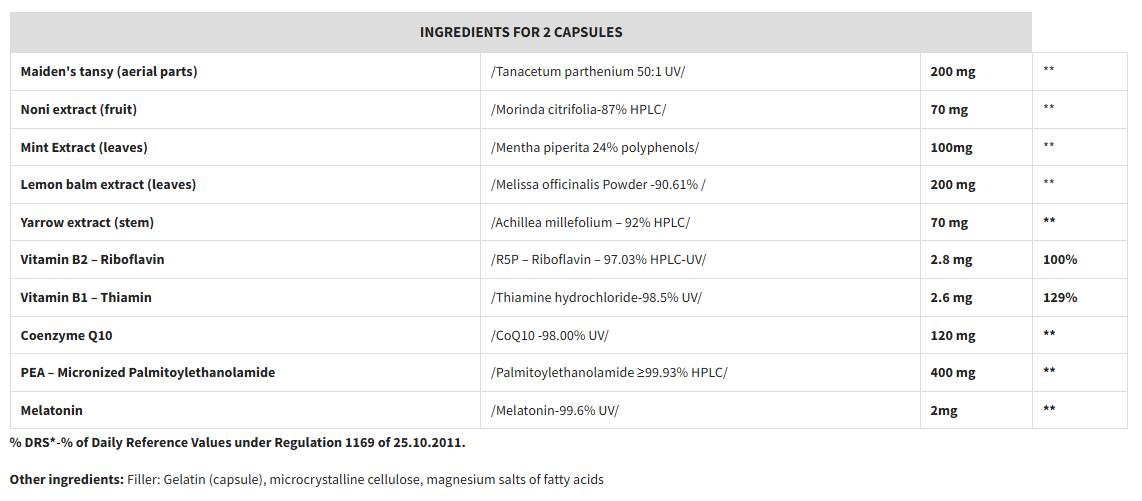 INGREDIENTS FOR 2 CAPSULES

| | | | |
|---|---|---|---|
| Maiden's tansy (aerial parts) | /Tanacetum parthenium 50:1 UV/ | 200 mg | ** |
| Noni extract (fruit) | /Morinda citrifolia-87% HPLC/ | 70 mg | ** |
| Mint Extract (leaves) | /Mentha piperita 24% polyphenols/ | 100mg | ** |
| Lemon balm extract (leaves) | /Melissa officinalis Powder -90.61% / | 200 mg | ** |
| Yarrow extract (stem) | /Achillea millefolium – 92% HPLC/ | 70 mg | ** |
| Vitamin B2 – Riboflavin | /R5P – Riboflavin – 97.03% HPLC-UV/ | 2.8 mg | 100% |
| Vitamin B1 – Thiamin | /Thiamine hydrochloride-98.5% UV/ | 2.6 mg | 129% |
| Coenzyme Q10 | /CoQ10 -98.00% UV/ | 120 mg | ** |
| PEA – Micronized Palmitoylethanolamide | /Palmitoylethanolamide ≥99.93% HPLC/ | 400 mg | ** |
| Melatonin | /Melatonin-99.6% UV/ | 2mg | ** |

% DRS*-% of Daily Reference Values under Regulation 1169 of 25.10.2011.

Other ingredients: Filler: Gelatin (capsule), microcrystalline cellulose, magnesium salts of fatty acids